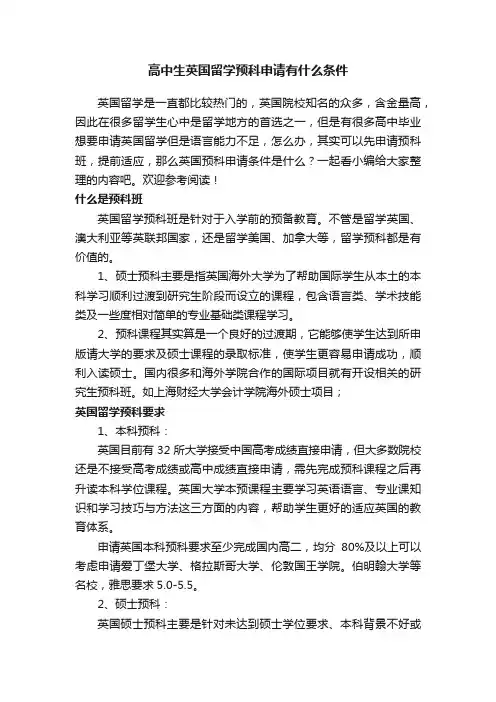 高中生英国留学预科申请有什么条件

英国留学是一直都比较热门的，英国院校知名的众多，含金量高，因此在很多留学生心中是留学地方的首选之一，但是有很多高中毕业想要申请英国留学但是语言能力不足，怎么办，其实可以先申请预科班，提前适应，那么英国预科申请条件是什么？一起看小编给大家整理的内容吧。欢迎参考阅读！

什么是预科班

英国留学预科班是针对于入学前的预备教育。不管是留学英国、澳大利亚等英联邦国家，还是留学美国、加拿大等，留学预科都是有价值的。

1、硕士预科主要是指英国海外大学为了帮助国际学生从本土的本科学习顺利过渡到研究生阶段而设立的课程，包含语言类、学术技能类及一些度相对简单的专业基础类课程学习。

2、预科课程其实算是一个良好的过渡期，它能够使学生达到所申版请大学的要求及硕士课程的录取标准，使学生更容易申请成功，顺利入读硕士。国内很多和海外学院合作的国际项目就有开设相关的研究生预科班。如上海财经大学会计学院海外硕士项目；

英国留学预科要求

1、本科预科：

英国目前有 32 所大学接受中国高考成绩直接申请，但大多数院校还是不接受高考成绩或高中成绩直接申请，需先完成预科课程之后再升读本科学位课程。英国大学本预课程主要学习英语语言、专业课知识和学习技巧与方法这三方面的内容，帮助学生更好的适应英国的教育体系。

申请英国本科预科要求至少完成国内高二，均分 80%及以上可以考虑申请爱丁堡大学、格拉斯哥大学、伦敦国王学院。伯明翰大学等名校，雅思要求 5.0-5.5。

2、硕士预科：

英国硕士预科主要是针对未达到硕士学位要求、本科背景不好或